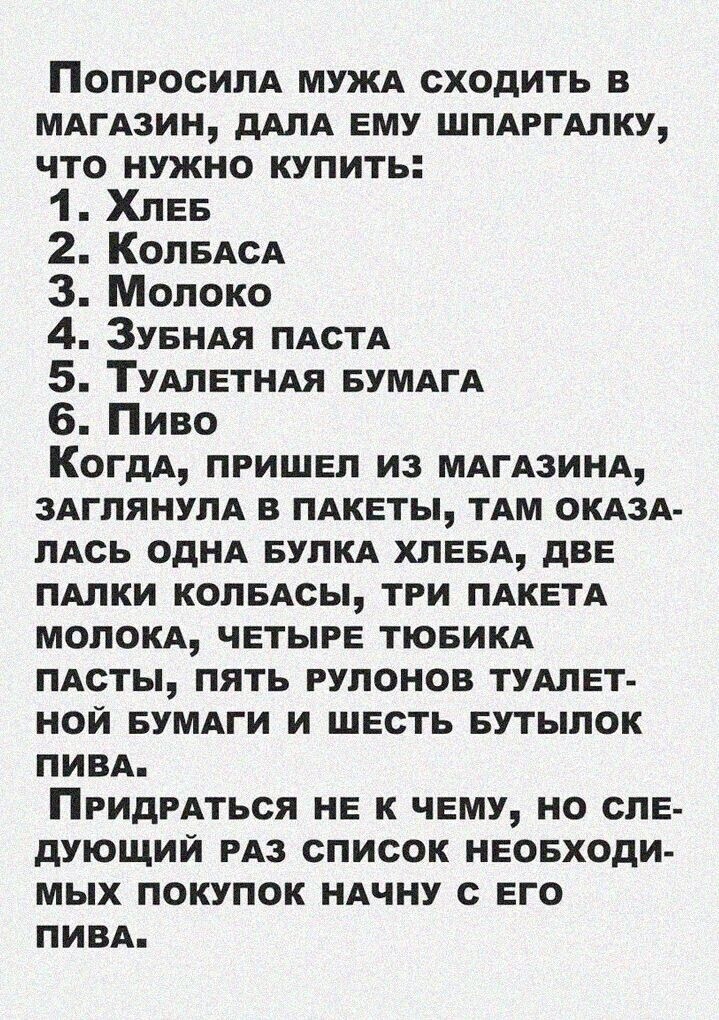 Попросила мужа сходить в магазин, дала ему шпаргалку, что нужно купить:
1. Хлеб
2. Колбаса
3. Молоко
4. Зубная паста
5. Туалетная бумага
6. Пиво

Когда, пришел из магазина, заглянула в пакеты, там оказалась одна булка хлеба, две палки колбасы, три пакета молока, четыре тюбика пасты, пять рулонов туалетной бумаги и шесть бутылок пива.

Придраться не к чему, но следующий раз список необходимых покупок начну с его пива.